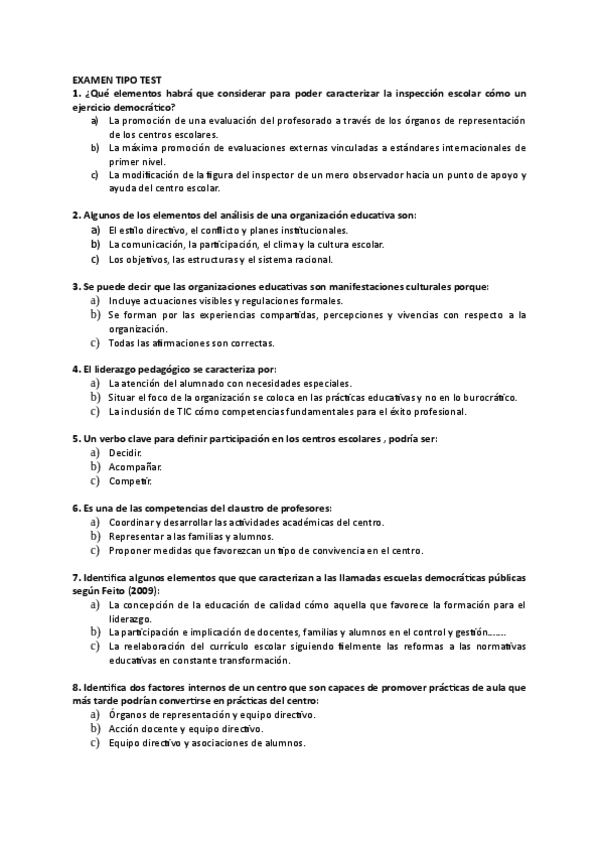 EXAMEN TIPO TEST
1. ¿Qué elementos habrá que considerar para poder caracterizar la inspección escolar cómo un ejercicio democrático?
a) La promoción de una evaluación del profesorado a través de los órganos de representación de los centros escolares.
b) La máxima promoción de evaluaciones externas vinculadas a estándares internacionales de primer nivel.
c) La modificación de la figura del inspector de un mero observador hacia un punto de apoyo y ayuda del centro escolar.

2. Algunos de los elementos del análisis de una organización educativa son:
a) El estilo directivo, el conflicto y planes institucionales.
b) La comunicación, la participación, el clima y la cultura escolar.
c) Los objetivos, las estructuras y el sistema racional.

3. Se puede decir que las organizaciones educativas son manifestaciones culturales porque:
a) Incluye actuaciones visibles y regulaciones formales.
b) Se forman por las experiencias compartidas, percepciones y vivencias con respecto a la organización.
c) Todas las afirmaciones son correctas.

4. El liderazgo pedagógico se caracteriza por:
a) La atención del alumnado con necesidades especiales.
b) Situar el foco de la organización se coloca en las prácticas educativas y no en lo burocrático.
c) La inclusión de TIC cómo competencias fundamentales para el éxito profesional.

5. Un verbo clave para definir participación en los centros escolares , podría ser:
a) Decidir.
b) Acompañar.
c) Competir.

6. Es una de las competencias del claustro de profesores:
a) Coordinar y desarrollar las actividades académicas del centro.
b) Representar a las familias y alumnos.
c) Proponer medidas que favorezcan un tipo de convivencia en el centro.

7. Identifica algunos elementos que que caracterizan a las llamadas escuelas democráticas públicas según Feito (2009):
a) La concepción de la educación de calidad cómo aquella que favorece la formación para el liderazgo.
b) La participación e implicación de docentes, familias y alumnos en el control y gestión.......
c) La reelaboración del currículo escolar siguiendo fielmente las reformas a las normativas educativas en constante transformación.

8. Identifica dos factores internos de un centro que son capaces de promover prácticas de aula que más tarde podrían convertirse en prácticas del centro:
a) Órganos de representación y equipo directivo.
b) Acción docente y equipo directivo.
c) Equipo directivo y asociaciones de alumnos.